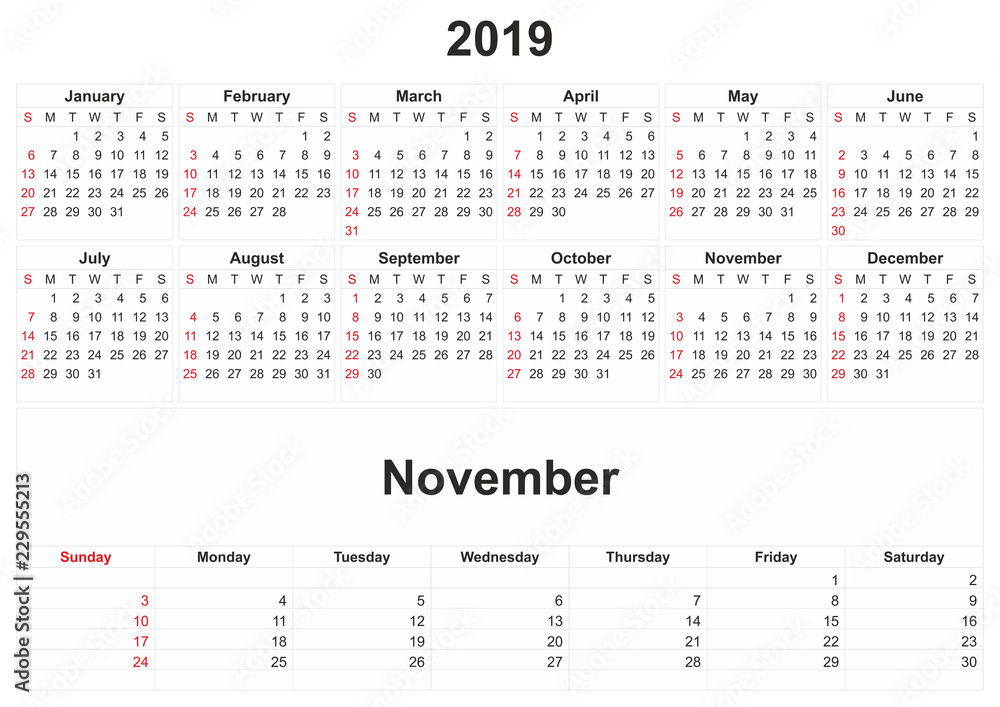 2019

January

| S | M | T | W | T | F | S |
|---|---|---|---|---|---|---|
| | | 1 | 2 | 3 | 4 | 5 |
| 6 | 7 | 8 | 9 | 10 | 11 | 12 |
| 13 | 14 | 15 | 16 | 17 | 18 | 19 |
| 20 | 21 | 22 | 23 | 24 | 25 | 26 |
| 27 | 28 | 29 | 30 | 31 | | |

February

| S | M | T | W | T | F | S |
|---|---|---|---|---|---|---|
| | | | | | 1 | 2 |
| 3 | 4 | 5 | 6 | 7 | 8 | 9 |
| 10 | 11 | 12 | 13 | 14 | 15 | 16 |
| 17 | 18 | 19 | 20 | 21 | 22 | 23 |
| 24 | 25 | 26 | 27 | 28 | | |

March

| S | M | T | W | T | F | S |
|---|---|---|---|---|---|---|
| | | | | | 1 | 2 |
| 3 | 4 | 5 | 6 | 7 | 8 | 9 |
| 10 | 11 | 12 | 13 | 14 | 15 | 16 |
| 17 | 18 | 19 | 20 | 21 | 22 | 23 |
| 24 | 25 | 26 | 27 | 28 | 29 | 30 |
| 31 | | | | | | |

April

| S | M | T | W | T | F | S |
|---|---|---|---|---|---|---|
| | 1 | 2 | 3 | 4 | 5 | 6 |
| 7 | 8 | 9 | 10 | 11 | 12 | 13 |
| 14 | 15 | 16 | 17 | 18 | 19 | 20 |
| 21 | 22 | 23 | 24 | 25 | 26 | 27 |
| 28 | 29 | 30 | | | | |

May

| S | M | T | W | T | F | S |
|---|---|---|---|---|---|---|
| | | | 1 | 2 | 3 | 4 |
| 5 | 6 | 7 | 8 | 9 | 10 | 11 |
| 12 | 13 | 14 | 15 | 16 | 17 | 18 |
| 19 | 20 | 21 | 22 | 23 | 24 | 25 |
| 26 | 27 | 28 | 29 | 30 | 31 | |

June

| S | M | T | W | T | F | S |
|---|---|---|---|---|---|---|
| | | | | | | 1 |
| 2 | 3 | 4 | 5 | 6 | 7 | 8 |
| 9 | 10 | 11 | 12 | 13 | 14 | 15 |
| 16 | 17 | 18 | 19 | 20 | 21 | 22 |
| 23 | 24 | 25 | 26 | 27 | 28 | 29 |
| 30 | | | | | | |

July

| S | M | T | W | T | F | S |
|---|---|---|---|---|---|---|
| | 1 | 2 | 3 | 4 | 5 | 6 |
| 7 | 8 | 9 | 10 | 11 | 12 | 13 |
| 14 | 15 | 16 | 17 | 18 | 19 | 20 |
| 21 | 22 | 23 | 24 | 25 | 26 | 27 |
| 28 | 29 | 30 | 31 | | | |

August

| S | M | T | W | T | F | S |
|---|---|---|---|---|---|---|
| | | | | 1 | 2 | 3 |
| 4 | 5 | 6 | 7 | 8 | 9 | 10 |
| 11 | 12 | 13 | 14 | 15 | 16 | 17 |
| 18 | 19 | 20 | 21 | 22 | 23 | 24 |
| 25 | 26 | 27 | 28 | 29 | 30 | 31 |

September

| S | M | T | W | T | F | S |
|---|---|---|---|---|---|---|
| 1 | 2 | 3 | 4 | 5 | 6 | 7 |
| 8 | 9 | 10 | 11 | 12 | 13 | 14 |
| 15 | 16 | 17 | 18 | 19 | 20 | 21 |
| 22 | 23 | 24 | 25 | 26 | 27 | 28 |
| 29 | 30 | | | | | |

October

| S | M | T | W | T | F | S |
|---|---|---|---|---|---|---|
| | | 1 | 2 | 3 | 4 | 5 |
| 6 | 7 | 8 | 9 | 10 | 11 | 12 |
| 13 | 14 | 15 | 16 | 17 | 18 | 19 |
| 20 | 21 | 22 | 23 | 24 | 25 | 26 |
| 27 | 28 | 29 | 30 | 31 | | |

November

| S | M | T | W | T | F | S |
|---|---|---|---|---|---|---|
| | | | | | 1 | 2 |
| 3 | 4 | 5 | 6 | 7 | 8 | 9 |
| 10 | 11 | 12 | 13 | 14 | 15 | 16 |
| 17 | 18 | 19 | 20 | 21 | 22 | 23 |
| 24 | 25 | 26 | 27 | 28 | 29 | 30 |

December

| S | M | T | W | T | F | S |
|---|---|---|---|---|---|---|
| 1 | 2 | 3 | 4 | 5 | 6 | 7 |
| 8 | 9 | 10 | 11 | 12 | 13 | 14 |
| 15 | 16 | 17 | 18 | 19 | 20 | 21 |
| 22 | 23 | 24 | 25 | 26 | 27 | 28 |
| 29 | 30 | 31 | | | | |

November

| Sunday | Monday | Tuesday | Wednesday | Thursday | Friday | Saturday |
|---|---|---|---|---|---|---|
| | | | | | 1 | 2 |
| 3 | 4 | 5 | 6 | 7 | 8 | 9 |
| 10 | 11 | 12 | 13 | 14 | 15 | 16 |
| 17 | 18 | 19 | 20 | 21 | 22 | 23 |
| 24 | 25 | 26 | 27 | 28 | 29 | 30 |

Adobe Stock | #229555213